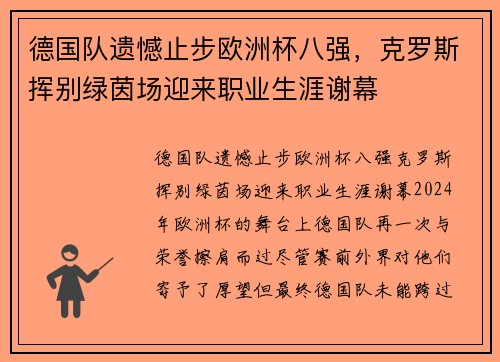 德国队遗憾止步欧洲杯八强，克罗斯挥别绿茵场迎来职业生涯谢幕

德国队遗憾止步欧洲杯八强克罗斯挥别绿茵场迎来职业生涯谢幕2024年欧洲杯的舞台上德国队再一次与荣誉擦肩而过尽管赛前外界对他们寄予了厚望但最终德国队未能跨过